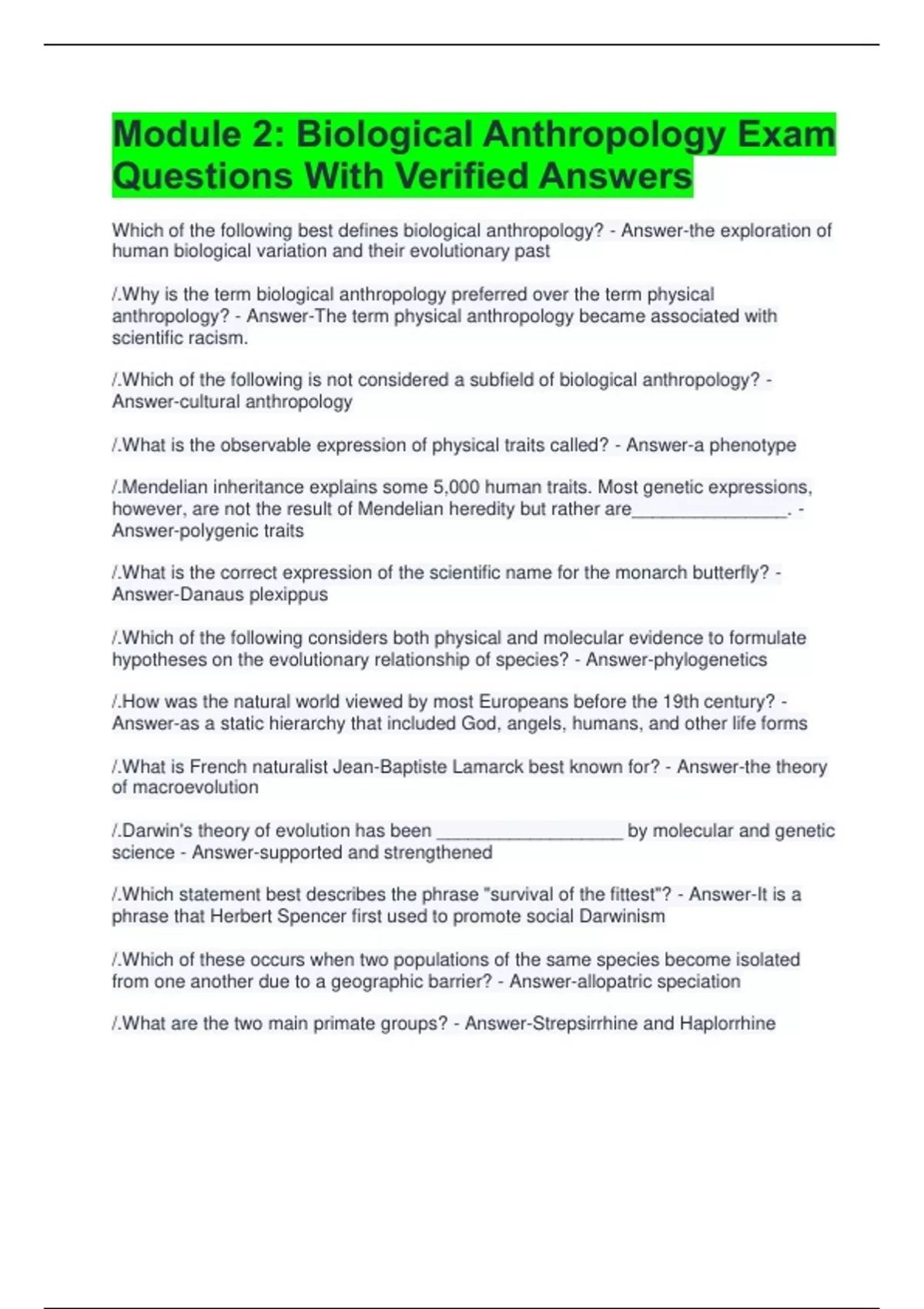 Module 2: Biological Anthropology Exam Questions With Verified Answers

Which of the following best defines biological anthropology? - Answer-the exploration of human biological variation and their evolutionary past

/.Why is the term biological anthropology preferred over the term physical anthropology? - Answer-The term physical anthropology became associated with scientific racism.

/.Which of the following is not considered a subfield of biological anthropology? - Answer-cultural anthropology

/.What is the observable expression of physical traits called? - Answer-a phenotype

/.Mendelian inheritance explains some 5,000 human traits. Most genetic expressions, however, are not the result of Mendelian heredity but rather are________________. - Answer-polygenic traits

/.What is the correct expression of the scientific name for the monarch butterfly? - Answer-Danaus plexippus

/.Which of the following considers both physical and molecular evidence to formulate hypotheses on the evolutionary relationship of species? - Answer-phylogenetics

/.How was the natural world viewed by most Europeans before the 19th century? - Answer-as a static hierarchy that included God, angels, humans, and other life forms

/.What is French naturalist Jean-Baptiste Lamarck best known for? - Answer-the theory of macroevolution

/.Darwin's theory of evolution has been ___________________ by molecular and genetic science - Answer-supported and strengthened

/.Which statement best describes the phrase "survival of the fittest"? - Answer-It is a phrase that Herbert Spencer first used to promote social Darwinism

/.Which of these occurs when two populations of the same species become isolated from one another due to a geographic barrier? - Answer-allopatric speciation

/.What are the two main primate groups? - Answer-Strepsirrhine and Haplorrhine